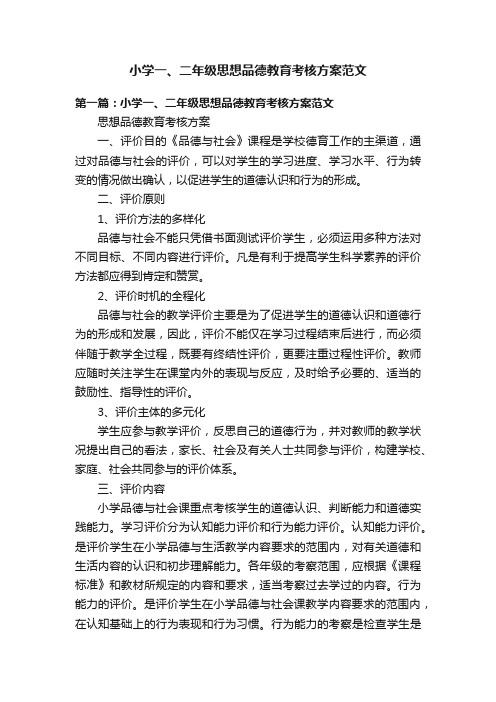 小学一、二年级思想品德教育考核方案范文

第一篇：小学一、二年级思想品德教育考核方案范文

思想品德教育考核方案

一、评价目的《品德与社会》课程是学校德育工作的主渠道，通过对品德与社会的评价，可以对学生的学习进度、学习水平、行为转变的情况做出确认，以促进学生的道德认识和行为的形成。

二、评价原则

1、评价方法的多样化

品德与社会不能只凭借书面测试评价学生，必须运用多种方法对不同目标、不同内容进行评价。凡是有利于提高学生科学素养的评价方法都应得到肯定和赞赏。

2、评价时机的全程化

品德与社会的教学评价主要是为了促进学生的道德认识和道德行为的形成和发展，因此，评价不能仅在学习过程结束后进行，而必须伴随于教学全过程，既要有终结性评价，更要注重过程性评价。教师应随时关注学生在课堂内外的表现与反应，及时给予必要的、适当的鼓励性、指导性的评价。

3、评价主体的多元化

学生应参与教学评价，反思自己的道德行为，并对教师的教学状况提出自己的看法，家长、社会及有关人士共同参与评价，构建学校、家庭、社会共同参与的评价体系。

三、评价内容

小学品德与社会课重点考核学生的道德认识、判断能力和道德实践能力。学习评价分为认知能力评价和行为能力评价。认知能力评价。是评价学生在小学品德与生活教学内容要求的范围内，对有关道德和生活内容的认识和初步理解能力。各年级的考察范围，应根据《课程标准》和教材所规定的内容和要求，适当考察过去学过的内容。行为能力的评价。是评价学生在小学品德与社会课教学内容要求的范围内，在认知基础上的行为表现和行为习惯。行为能力的考察是检查学生是